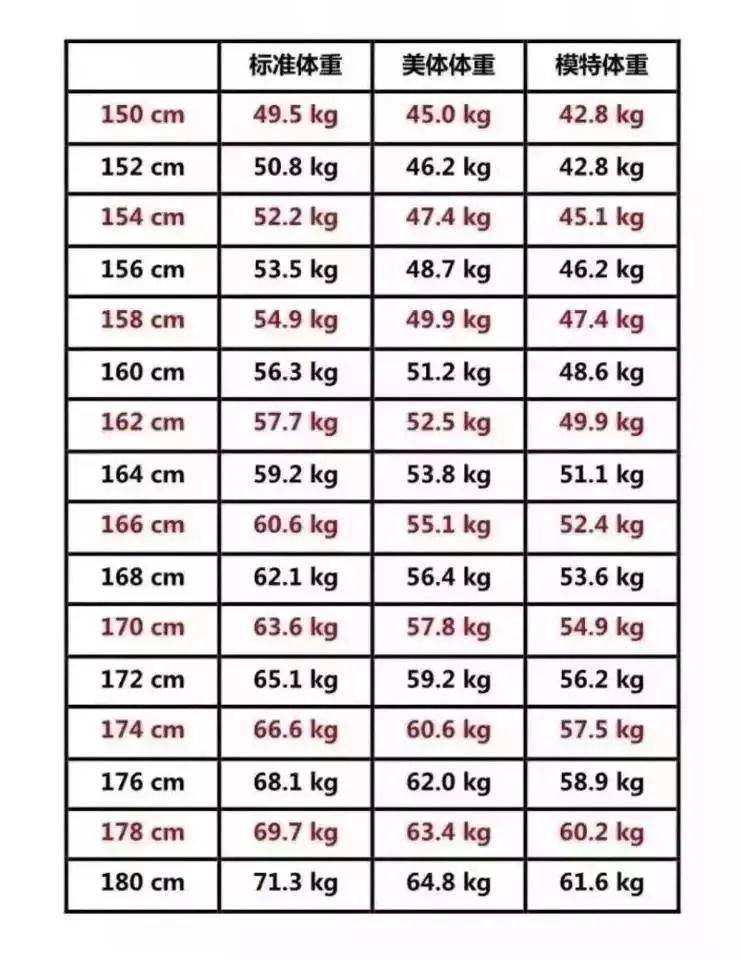 |  | 标准体重 | 美体体重 | 模特体重 |
|---|---|---|---|
| 150 cm | 49.5 kg | 45.0 kg | 42.8 kg |
| 152 cm | 50.8 kg | 46.2 kg | 42.8 kg |
| 154 cm | 52.2 kg | 47.4 kg | 45.1 kg |
| 156 cm | 53.5 kg | 48.7 kg | 46.2 kg |
| 158 cm | 54.9 kg | 49.9 kg | 47.4 kg |
| 160 cm | 56.3 kg | 51.2 kg | 48.6 kg |
| 162 cm | 57.7 kg | 52.5 kg | 49.9 kg |
| 164 cm | 59.2 kg | 53.8 kg | 51.1 kg |
| 166 cm | 60.6 kg | 55.1 kg | 52.4 kg |
| 168 cm | 62.1 kg | 56.4 kg | 53.6 kg |
| 170 cm | 63.6 kg | 57.8 kg | 54.9 kg |
| 172 cm | 65.1 kg | 59.2 kg | 56.2 kg |
| 174 cm | 66.6 kg | 60.6 kg | 57.5 kg |
| 176 cm | 68.1 kg | 62.0 kg | 58.9 kg |
| 178 cm | 69.7 kg | 63.4 kg | 60.2 kg |
| 180 cm | 71.3 kg | 64.8 kg | 61.6 kg |